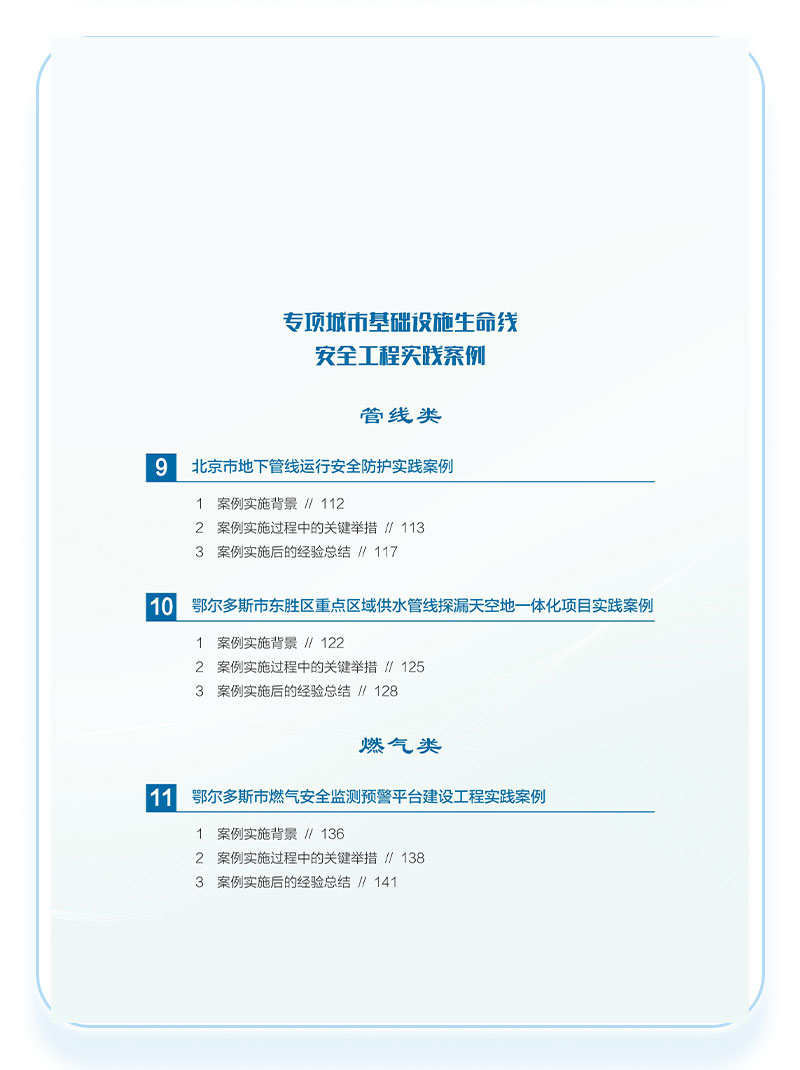 专项城市基础设施生命线
安全工程实践案例

管线类

9 北京市地下管线运行安全防护实践案例

1 案例实施背景 // 112
2 案例实施过程中的关键举措 // 113
3 案例实施后的经验总结 // 117

10 鄂尔多斯市东胜区重点区域供水管线探漏天空地一体化项目实践案例

1 案例实施背景 // 122
2 案例实施过程中的关键举措 // 125
3 案例实施后的经验总结 // 128

燃气类

11 鄂尔多斯市燃气安全监测预警平台建设工程实践案例

1 案例实施背景 // 136
2 案例实施过程中的关键举措 // 138
3 案例实施后的经验总结 // 141